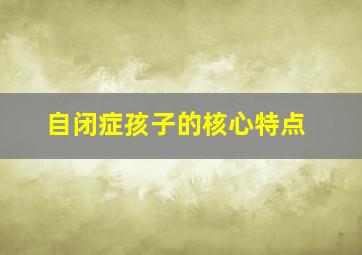 自闭症孩子的核心特点